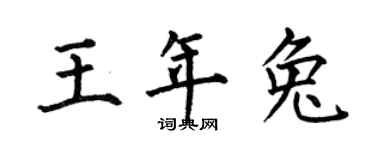 王年兔
词典网